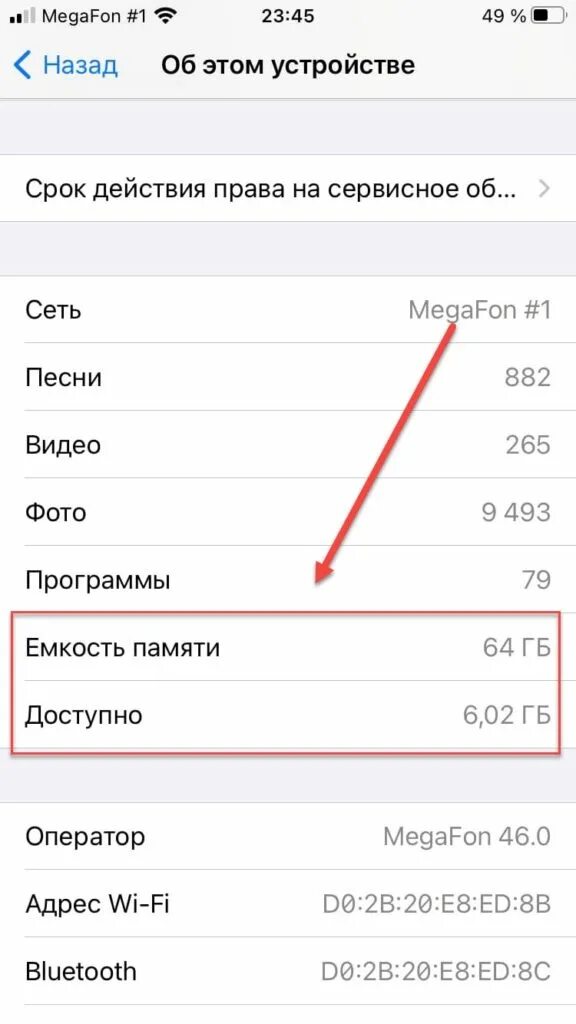 MegaFon #1 23:45 49 %

Назад Об этом устройстве

Срок действия права на сервисное об...

| | |
|---|---|
| Сеть | MegaFon #1 |
| Песни | 882 |
| Видео | 265 |
| Фото | 9 493 |
| Программы | 79 |
| Емкость памяти | 64 ГБ |
| Доступно | 6,02 ГБ |

| | |
|---|---|
| Оператор | MegaFon 46.0 |
| Адрес Wi-Fi | D0:2B:20:E8:ED:8B |
| Bluetooth | D0:2B:20:E8:ED:8C |